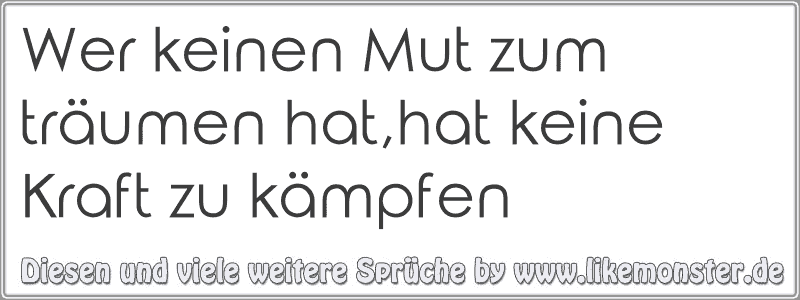 Wer keinen Mut zum träumen hat,hat keine Kraft zu kämpfen

Diesen und viele weitere Sprüche by www.likemonster.de